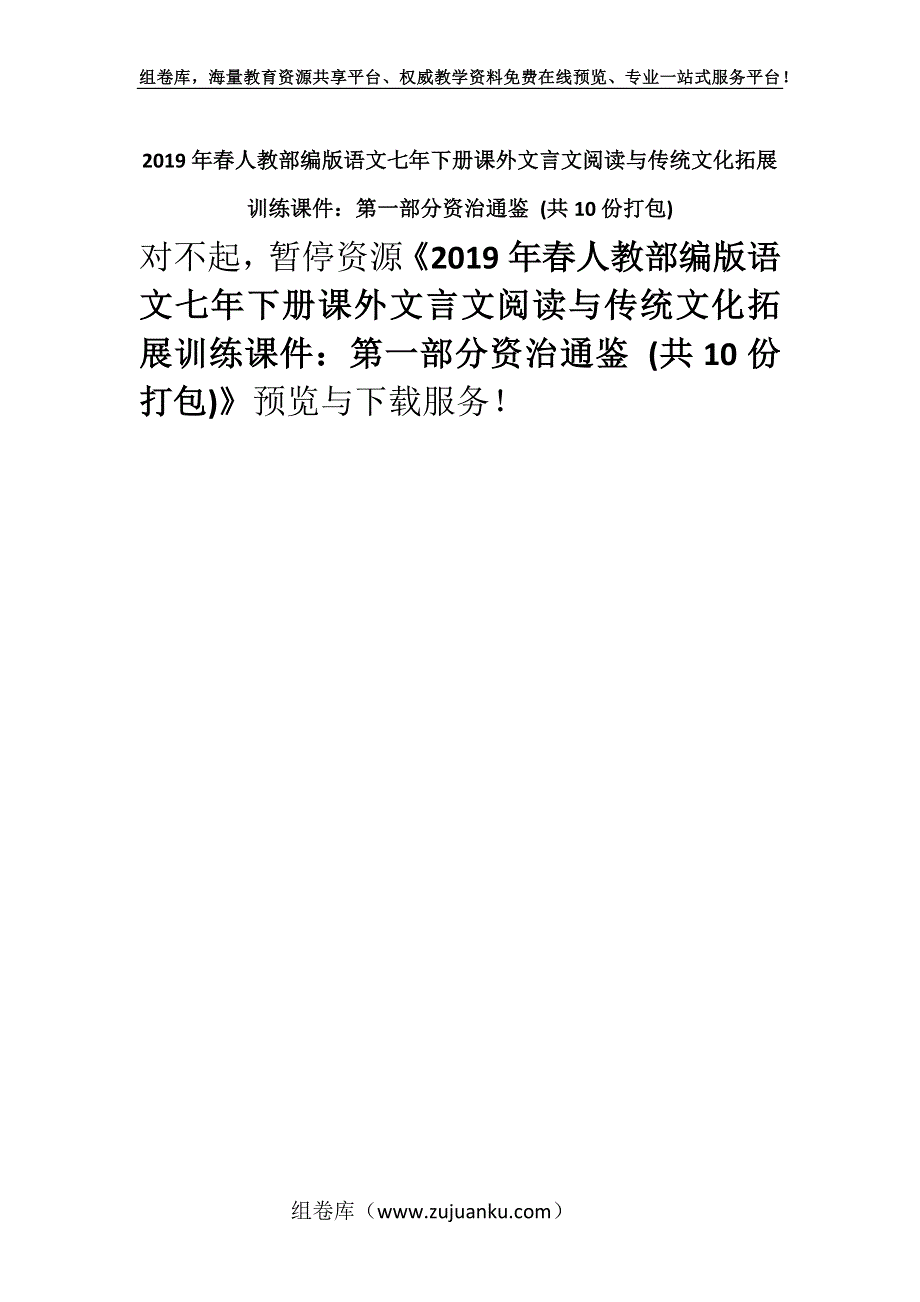 组卷库，海量教育资源共享平台、权威教学资料免费在线预览、专业一站式服务平台！

2019年春人教部编版语文七年下册课外文言文阅读与传统文化拓展训练课件：第一部分资治通鉴 (共10份打包)

对不起，暂停资源《2019年春人教部编版语文七年下册课外文言文阅读与传统文化拓展训练课件：第一部分资治通鉴 (共10份打包)》预览与下载服务！

组卷库（www.zujuanku.com）